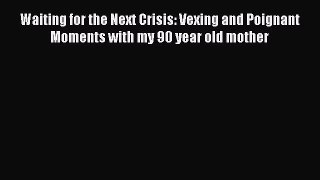 Waiting for the Next Crisis: Vexing and Poignant Moments with my 90 year old mother